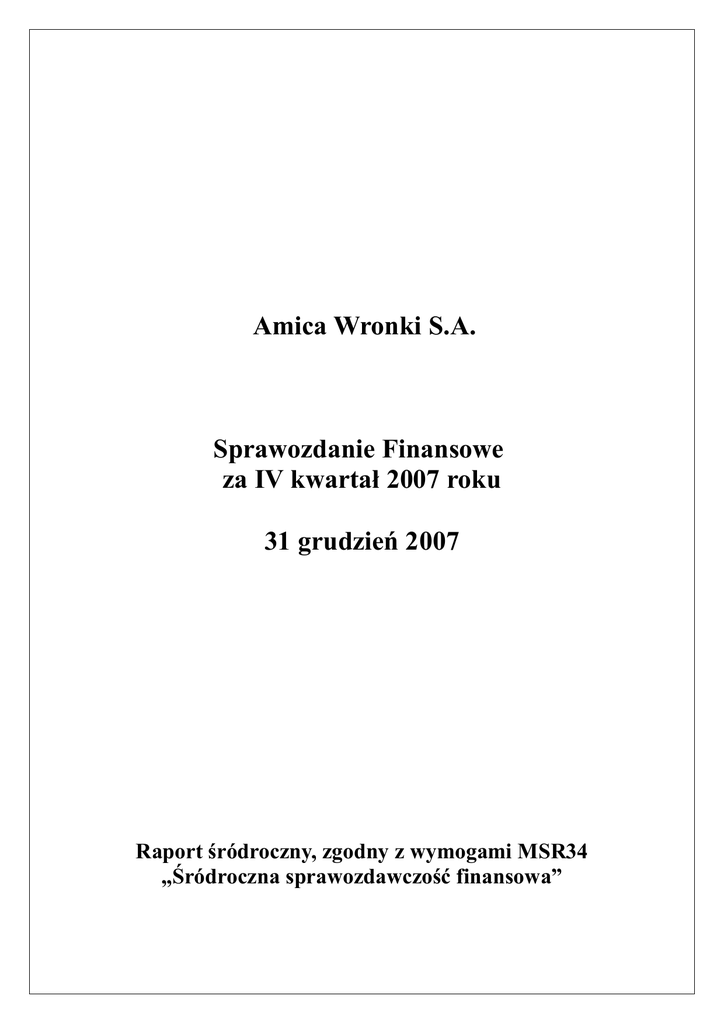 Amica Wronki S.A.

Sprawozdanie Finansowe
za IV kwartał 2007 roku

31 grudzień 2007

Raport śródroczny, zgodny z wymogami MSR34
„Śródroczna sprawozdawczość finansowa”